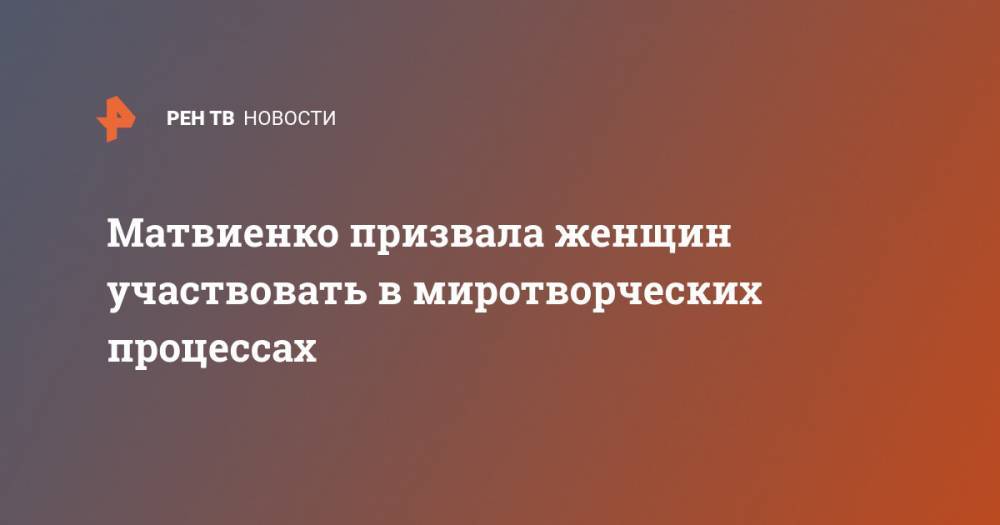 РЕН ТВ НОВОСТИ

Матвиенко призвала женщин участвовать в миротворческих процессах